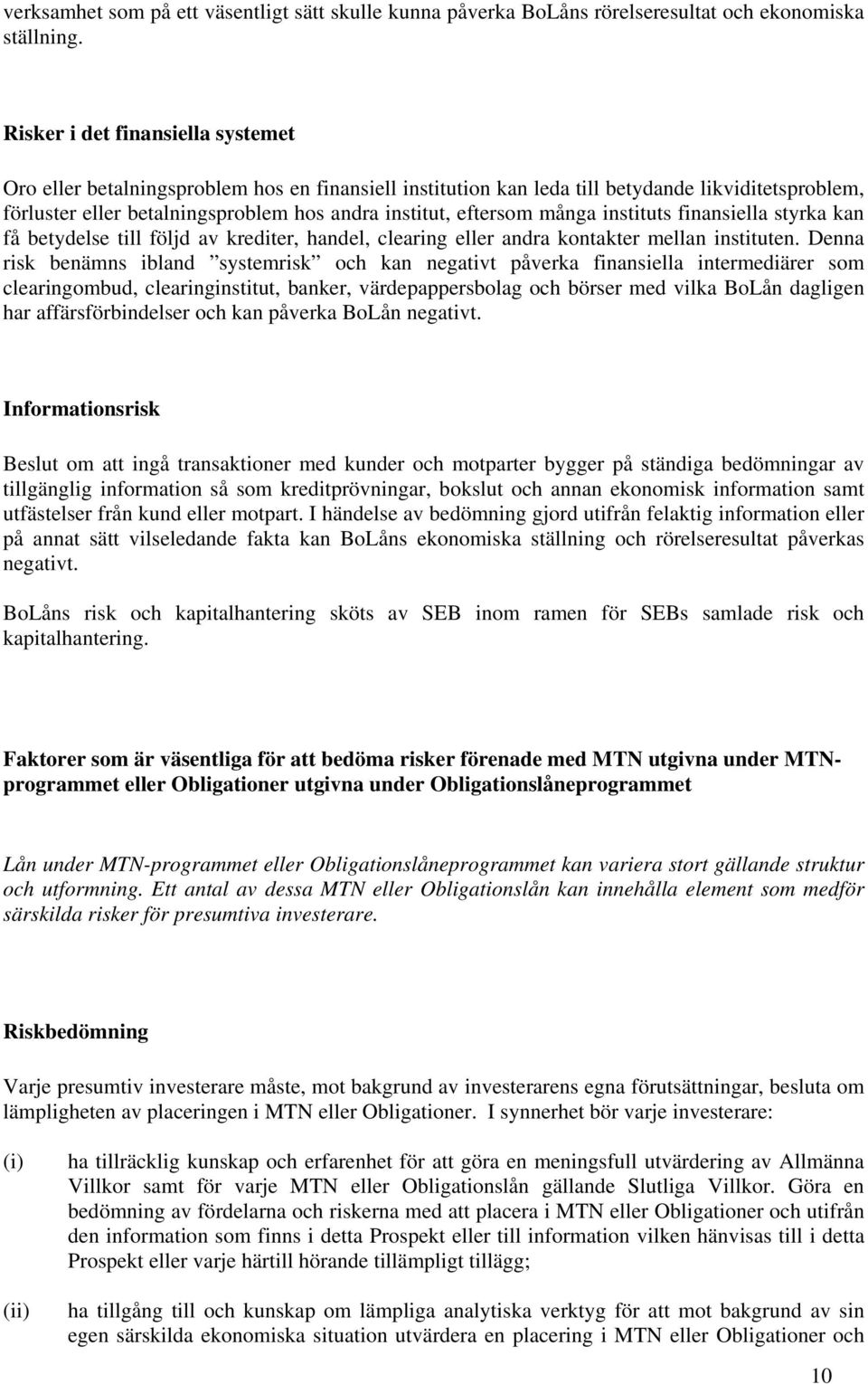 verksamhet som på ett väsentligt sätt skulle kunna påverka BoLåns rörelseresultat och ekonomiska ställning.

Risker i det finansiella systemet

Oro eller betalningsproblem hos en finansiell institution kan leda till betydande likviditetsproblem, förluster eller betalningsproblem hos andra institut, eftersom många instituts finansiella styrka kan få betydelse till följd av krediter, handel, clearing eller andra kontakter mellan instituten. Denna risk benämns ibland ”systemrisk” och kan negativt påverka finansiella intermediärer som clearingombud, clearinginstitut, banker, värdepappersbolag och börser med vilka BoLån dagligen har affärsförbindelser och kan påverka BoLån negativt.

Informationsrisk

Beslut om att ingå transaktioner med kunder och motparter bygger på ständiga bedömningar av tillgänglig information så som kreditprövningar, bokslut och annan ekonomisk information samt utfästelser från kund eller motpart. I händelse av bedömning gjord utifrån felaktig information eller på annat sätt vilseledande fakta kan BoLåns ekonomiska ställning och rörelseresultat påverkas negativt.

BoLåns risk och kapitalhantering sköts av SEB inom ramen för SEBs samlade risk och kapitalhantering.

Faktorer som är väsentliga för att bedöma risker förenade med MTN utgivna under MTN-programmet eller Obligationer utgivna under Obligationslåneprogrammet

Lån under MTN-programmet eller Obligationslåneprogrammet kan variera stort gällande struktur och utformning. Ett antal av dessa MTN eller Obligationslån kan innehålla element som medför särskilda risker för presumtiva investerare.

Riskbedömning

Varje presumtiv investerare måste, mot bakgrund av investerarens egna förutsättningar, besluta om lämpligheten av placeringen i MTN eller Obligationer. I synnerhet bör varje investerare:

(i) ha tillräcklig kunskap och erfarenhet för att göra en meningsfull utvärdering av Allmänna Villkor samt för varje MTN eller Obligationslån gällande Slutliga Villkor. Göra en bedömning av fördelarna och riskerna med att placera i MTN eller Obligationer och utifrån den information som finns i detta Prospekt eller till information vilken hänvisas till i detta Prospekt eller varje härtill hörande tillämpligt tillägg;

(ii) ha tillgång till och kunskap om lämpliga analytiska verktyg för att mot bakgrund av sin egen särskilda ekonomiska situation utvärdera en placering i MTN eller Obligationer och

10